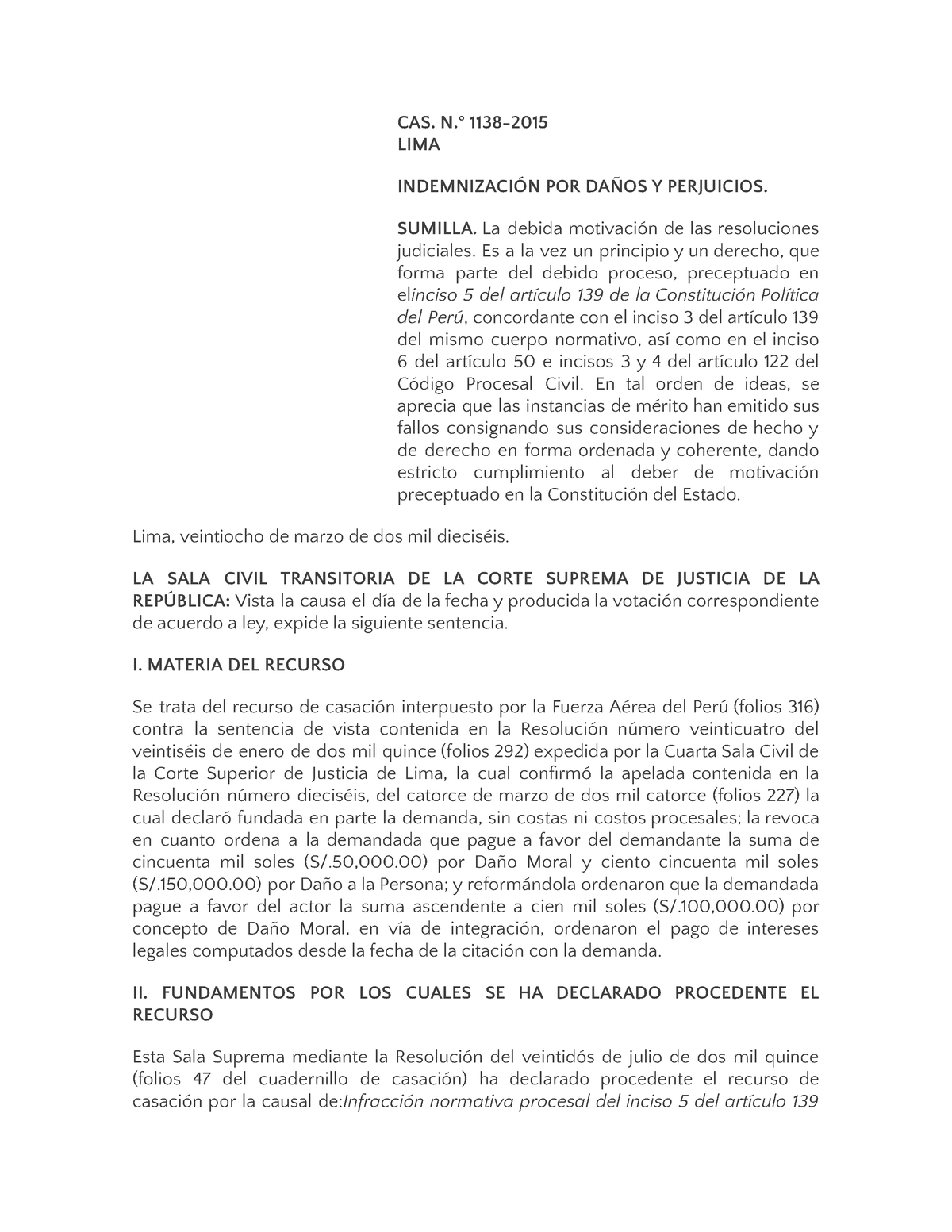 CAS. N.° 1138-2015
LIMA

INDEMNIZACIÓN POR DAÑOS Y PERJUICIOS.

SUMILLA. La debida motivación de las resoluciones judiciales. Es a la vez un principio y un derecho, que forma parte del debido proceso, preceptuado en elinciso 5 del artículo 139 de la Constitución Política del Perú, concordante con el inciso 3 del artículo 139 del mismo cuerpo normativo, así como en el inciso 6 del artículo 50 e incisos 3 y 4 del artículo 122 del Código Procesal Civil. En tal orden de ideas, se aprecia que las instancias de mérito han emitido sus fallos consignando sus consideraciones de hecho y de derecho en forma ordenada y coherente, dando estricto cumplimiento al deber de motivación preceptuado en la Constitución del Estado.

Lima, veintiocho de marzo de dos mil dieciséis.

LA SALA CIVIL TRANSITORIA DE LA CORTE SUPREMA DE JUSTICIA DE LA REPÚBLICA: Vista la causa el día de la fecha y producida la votación correspondiente de acuerdo a ley, expide la siguiente sentencia.

I. MATERIA DEL RECURSO

Se trata del recurso de casación interpuesto por la Fuerza Aérea del Perú (folios 316) contra la sentencia de vista contenida en la Resolución número veinticuatro del veintiséis de enero de dos mil quince (folios 292) expedida por la Cuarta Sala Civil de la Corte Superior de Justicia de Lima, la cual confirmó la apelada contenida en la Resolución número dieciséis, del catorce de marzo de dos mil catorce (folios 227) la cual declaró fundada en parte la demanda, sin costas ni costos procesales; la revoca en cuanto ordena a la demandada que pague a favor del demandante la suma de cincuenta mil soles (S/.50,000.00) por Daño Moral y ciento cincuenta mil soles (S/.150,000.00) por Daño a la Persona; y reformándola ordenaron que la demandada pague a favor del actor la suma ascendente a cien mil soles (S/.100,000.00) por concepto de Daño Moral, en vía de integración, ordenaron el pago de intereses legales computados desde la fecha de la citación con la demanda.

II. FUNDAMENTOS POR LOS CUALES SE HA DECLARADO PROCEDENTE EL RECURSO

Esta Sala Suprema mediante la Resolución del veintidós de julio de dos mil quince (folios 47 del cuadernillo de casación) ha declarado procedente el recurso de casación por la causal de:Infracción normativa procesal del inciso 5 del artículo 139